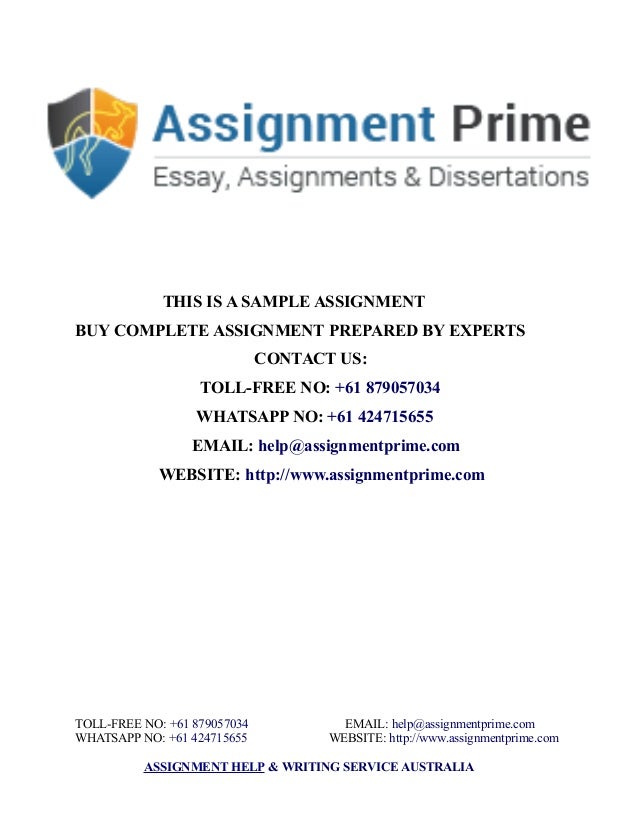 Assignment Prime
Essay, Assignments & Dissertations

THIS IS A SAMPLE ASSIGNMENT
BUY COMPLETE ASSIGNMENT PREPARED BY EXPERTS
CONTACT US:
TOLL-FREE NO: +61 879057034
WHATSAPP NO: +61 424715655
EMAIL: help@assignmentprime.com
WEBSITE: http://www.assignmentprime.com

TOLL-FREE NO: +61 879057034
WHATSAPP NO: +61 424715655

EMAIL: help@assignmentprime.com
WEBSITE: http://www.assignmentprime.com

ASSIGNMENT HELP & WRITING SERVICE AUSTRALIA